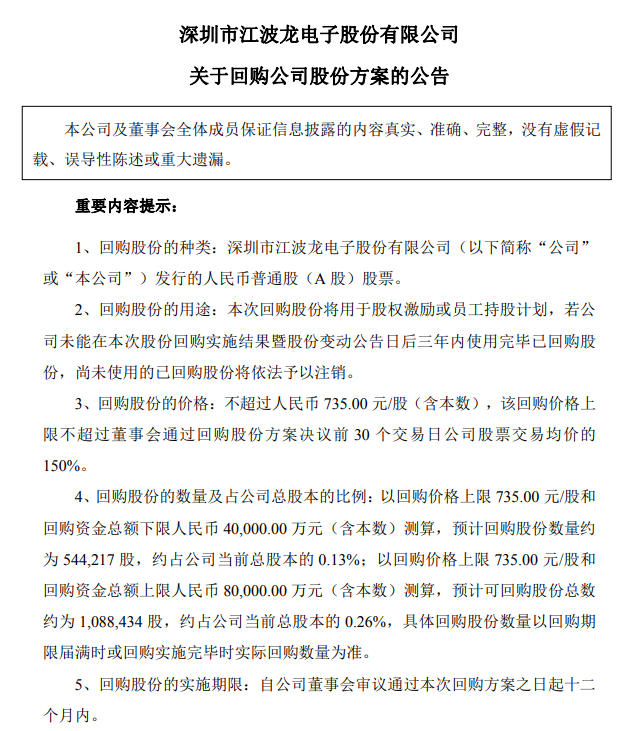 深圳市江波龙电子股份有限公司

关于回购公司股份方案的公告

本公司及董事会全体成员保证信息披露的内容真实、准确、完整，没有虚假记载、误导性陈述或重大遗漏。

重要内容提示：

1、回购股份的种类：深圳市江波龙电子股份有限公司（以下简称“公司”或“本公司”）发行的人民币普通股（A 股）股票。

2、回购股份的用途：本次回购股份将用于股权激励或员工持股计划，若公司未能在本次股份回购实施结果暨股份变动公告日后三年内使用完毕已回购股份，尚未使用的已回购股份将依法予以注销。

3、回购股份的价格：不超过人民币 735.00 元/股（含本数），该回购价格上限不超过董事会通过回购股份方案决议前 30 个交易日公司股票交易均价的 150%。

4、回购股份的数量及占公司总股本的比例：以回购价格上限 735.00 元/股和回购资金总额下限人民币 40,000.00 万元（含本数）测算，预计回购股份数量约为 544,217 股，约占公司当前总股本的 0.13%；以回购价格上限 735.00 元/股和回购资金总额上限人民币 80,000.00 万元（含本数）测算，预计可回购股份总数约为 1,088,434 股，约占公司当前总股本的 0.26%，具体回购股份数量以回购期限届满时或回购实施完毕时实际回购数量为准。

5、回购股份的实施期限：自公司董事会审议通过本次回购方案之日起十二个月内。